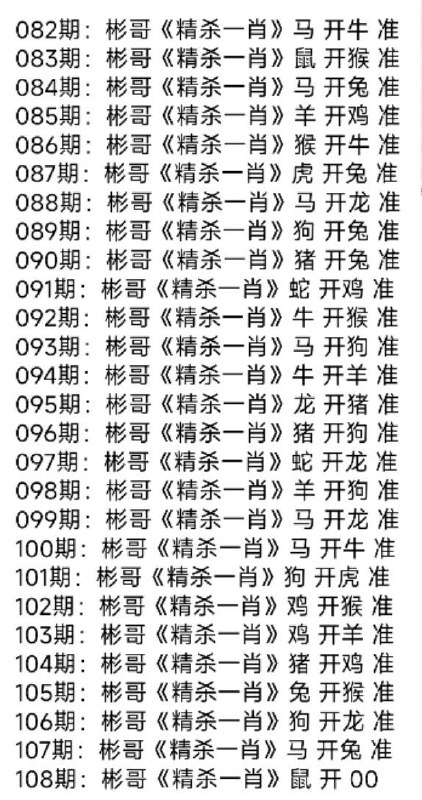 082期：彬哥《精杀一肖》马 开牛 准
083期：彬哥《精杀一肖》鼠 开猴 准
084期：彬哥《精杀一肖》马 开兔 准
085期：彬哥《精杀一肖》羊 开鸡 准
086期：彬哥《精杀一肖》猴 开牛 准
087期：彬哥《精杀一肖》虎 开兔 准
088期：彬哥《精杀一肖》马 开龙 准
089期：彬哥《精杀一肖》狗 开兔 准
090期：彬哥《精杀一肖》猪 开兔 准
091期：彬哥《精杀一肖》蛇 开鸡 准
092期：彬哥《精杀一肖》牛 开猴 准
093期：彬哥《精杀一肖》马 开狗 准
094期：彬哥《精杀一肖》牛 开羊 准
095期：彬哥《精杀一肖》龙 开猪 准
096期：彬哥《精杀一肖》猪 开狗 准
097期：彬哥《精杀一肖》蛇 开龙 准
098期：彬哥《精杀一肖》羊 开狗 准
099期：彬哥《精杀一肖》马 开龙 准
100期：彬哥《精杀一肖》马 开牛 准
101期：彬哥《精杀一肖》狗 开虎 准
102期：彬哥《精杀一肖》鸡 开猴 准
103期：彬哥《精杀一肖》鸡 开羊 准
104期：彬哥《精杀一肖》猪 开鸡 准
105期：彬哥《精杀一肖》兔 开猴 准
106期：彬哥《精杀一肖》狗 开龙 准
107期：彬哥《精杀一肖》马 开兔 准
108期：彬哥《精杀一肖》鼠 开 00